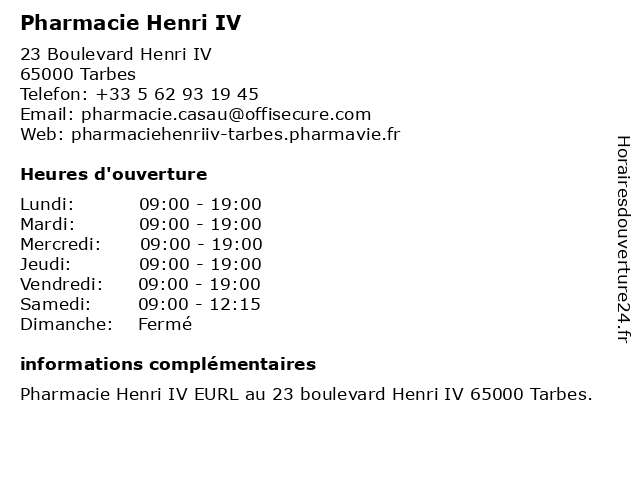 Pharmacie Henri IV

23 Boulevard Henri IV
65000 Tarbes
Telefon: +33 5 62 93 19 45
Email: pharmacie.casau@offisecure.com
Web: pharmaciehenriiv-tarbes.pharmavie.fr

Heures d'ouverture

| | |
|---|---|
| Lundi: | 09:00 - 19:00 |
| Mardi: | 09:00 - 19:00 |
| Mercredi: | 09:00 - 19:00 |
| Jeudi: | 09:00 - 19:00 |
| Vendredi: | 09:00 - 19:00 |
| Samedi: | 09:00 - 12:15 |
| Dimanche: | Fermé |

informations complémentaires

Pharmacie Henri IV EURL au 23 boulevard Henri IV 65000 Tarbes.

Horairesdouverture24.fr